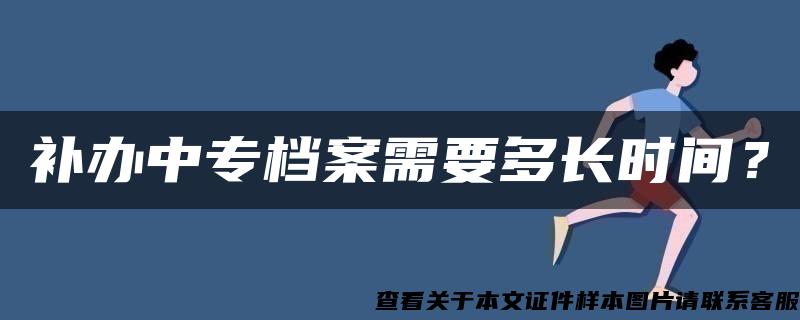 补办中专档案需要多长时间？

查看关于本文证件样本图片请联系客服